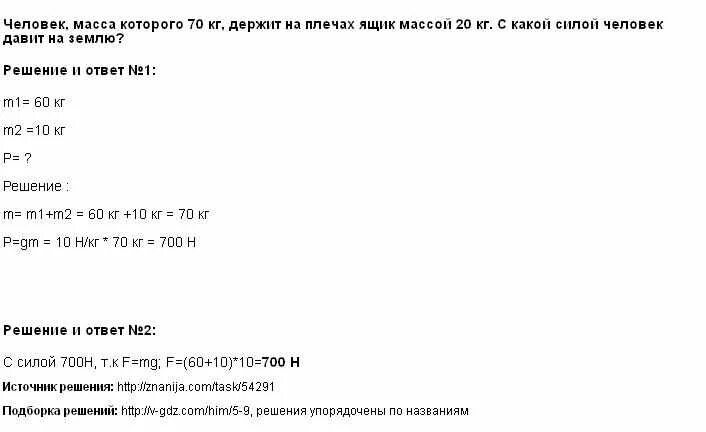 Человек, масса которого 70 кг, держит на плечах ящик массой 20 кг. С какой силой человек давит на землю?

Решение и ответ №1:

m1= 60 кг

m2 =10 кг

P= ?

Решение :

m= m1+m2 = 60 кг +10 кг = 70 кг

P=gm = 10 Н/кг * 70 кг = 700 Н

Решение и ответ №2:

С силой 700Н, т.к F=mg; F=(60+10)*10=700 Н

Источник решения: http://znanija.com/task/54291

Подборка решений: http://v-gdz.com/him/5-9, решения упорядочены по названиям